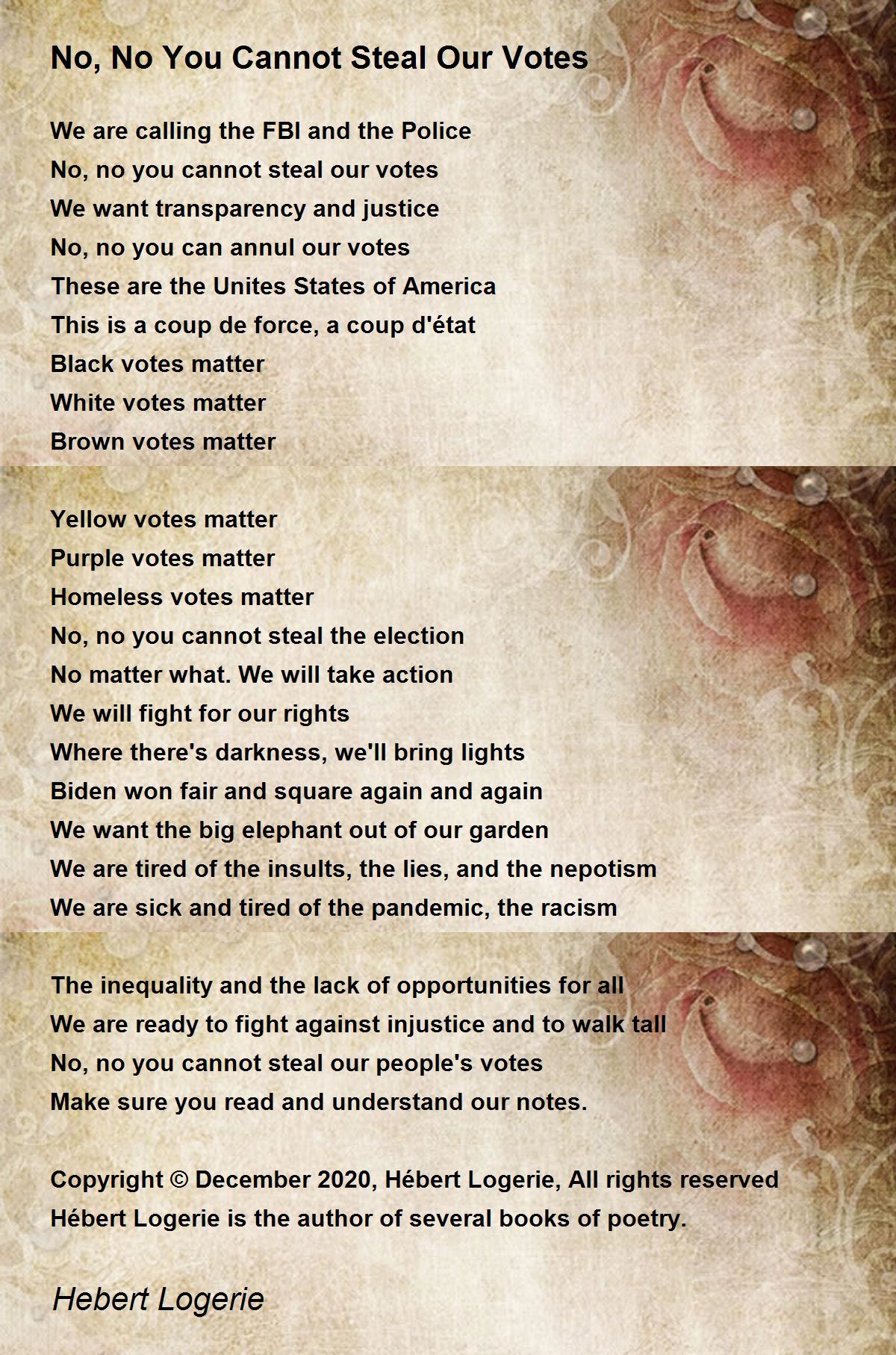 No, No You Cannot Steal Our Votes

We are calling the FBI and the Police
No, no you cannot steal our votes
We want transparency and justice
No, no you can annul our votes
These are the Unites States of America
This is a coup de force, a coup d'état
Black votes matter
White votes matter
Brown votes matter

Yellow votes matter
Purple votes matter
Homeless votes matter
No, no you cannot steal the election
No matter what. We will take action
We will fight for our rights
Where there's darkness, we'll bring lights
Biden won fair and square again and again
We want the big elephant out of our garden
We are tired of the insults, the lies, and the nepotism
We are sick and tired of the pandemic, the racism

The inequality and the lack of opportunities for all
We are ready to fight against injustice and to walk tall
No, no you cannot steal our people's votes
Make sure you read and understand our notes.

Copyright © December 2020, Hébert Logerie, All rights reserved
Hébert Logerie is the author of several books of poetry.

Hebert Logerie